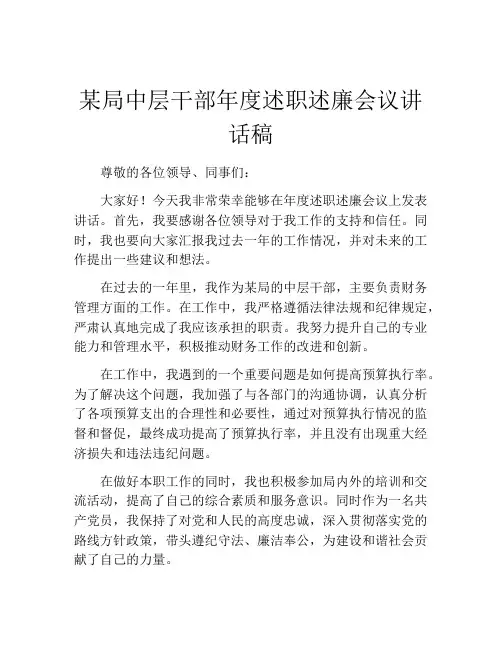 某局中层干部年度述职述廉会议讲话稿

尊敬的各位领导、同事们：

大家好！今天我非常荣幸能够在年度述职述廉会议上发表讲话。首先，我要感谢各位领导对于我工作的支持和信任。同时，我也要向大家汇报我过去一年的工作情况，并对未来的工作提出一些建议和想法。

在过去的一年里，我作为某局的中层干部，主要负责财务管理方面的工作。在工作中，我严格遵循法律法规和纪律规定，严肃认真地完成了我应该承担的职责。我努力提升自己的专业能力和管理水平，积极推动财务工作的改进和创新。

在工作中，我遇到的一个重要问题是如何提高预算执行率。为了解决这个问题，我加强了与各部门的沟通协调，认真分析了各项预算支出的合理性和必要性，通过对预算执行情况的监督和督促，最终成功提高了预算执行率，并且没有出现重大经济损失和违法违纪问题。

在做好本职工作的同时，我也积极参加局内外的培训和交流活动，提高了自己的综合素质和服务意识。同时作为一名共产党员，我保持了对党和人民的高度忠诚，深入贯彻落实党的路线方针政策，带头遵纪守法、廉洁奉公，为建设和谐社会贡献了自己的力量。